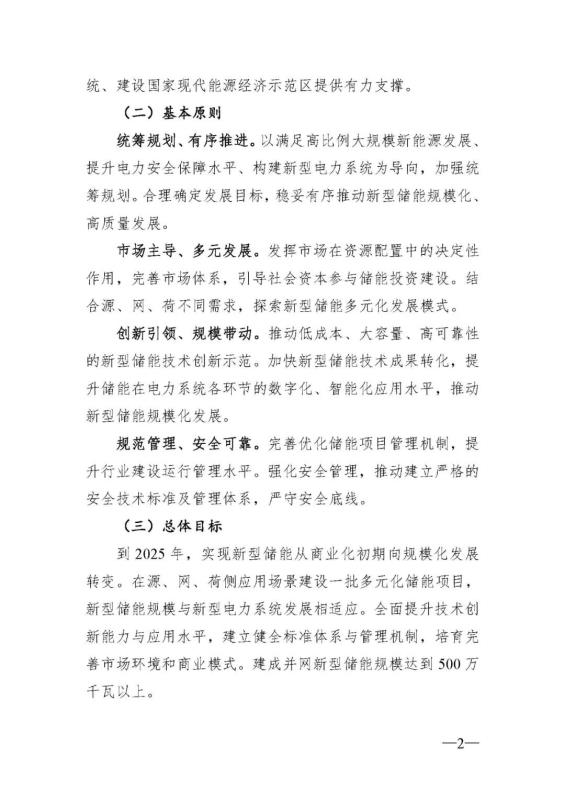 统、建设国家现代能源经济示范区提供有力支撑。

（二）基本原则

统筹规划、有序推进。以满足高比例大规模新能源发展、提升电力安全保障水平、构建新型电力系统为导向，加强统筹规划。合理确定发展目标，稳妥有序推动新型储能规模化、高质量发展。

市场主导、多元发展。发挥市场在资源配置中的决定性作用，完善市场体系，引导社会资本参与储能投资建设。结合源、网、荷不同需求，探索新型储能多元化发展模式。

创新引领、规模带动。推动低成本、大容量、高可靠性的新型储能技术创新示范。加快新型储能技术成果转化，提升储能在电力系统各环节的数字化、智能化应用水平，推动新型储能规模化发展。

规范管理、安全可靠。完善优化储能项目管理机制，提升行业建设运行管理水平。强化安全管理，推动建立严格的安全技术标准及管理体系，严守安全底线。

（三）总体目标

到 2025 年，实现新型储能从商业化初期向规模化发展转变。在源、网、荷侧应用场景建设一批多元化储能项目，新型储能规模与新型电力系统发展相适应。全面提升技术创新能力与应用水平，建立健全标准体系与管理机制，培育完善市场环境和商业模式。建成并网新型储能规模达到 500 万千瓦以上。

—2—